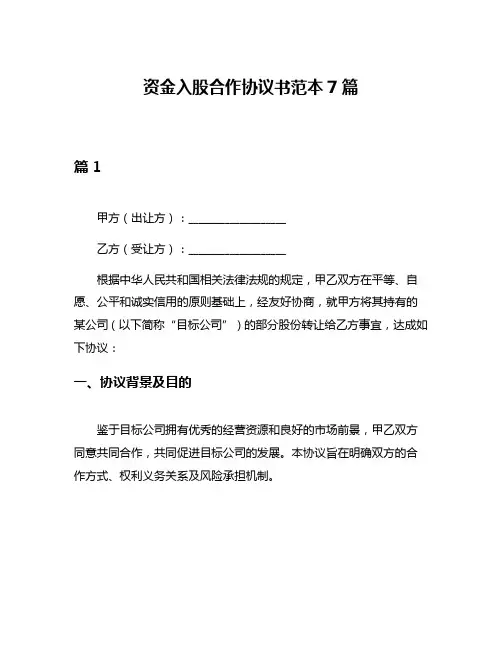 资金入股合作协议书范本 7 篇

篇 1

甲方（出让方）：________________

乙方（受让方）：________________

根据中华人民共和国相关法律法规的规定，甲乙双方在平等、自愿、公平和诚实信用的原则基础上，经友好协商，就甲方将其持有的某公司（以下简称“目标公司”）的部分股份转让给乙方事宜，达成如下协议：

一、协议背景及目的

鉴于目标公司拥有优秀的经营资源和良好的市场前景，甲乙双方同意共同合作，共同促进目标公司的发展。本协议旨在明确双方的合作方式、权利义务关系及风险承担机制。